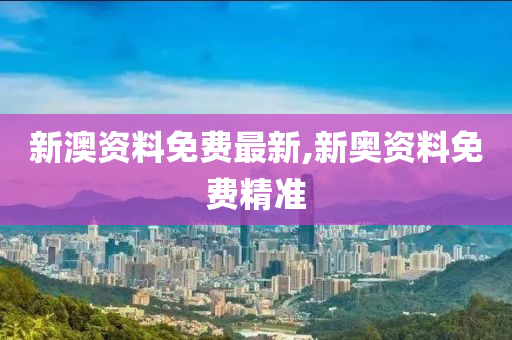 新澳资料免费最新,新奥资料免费精准